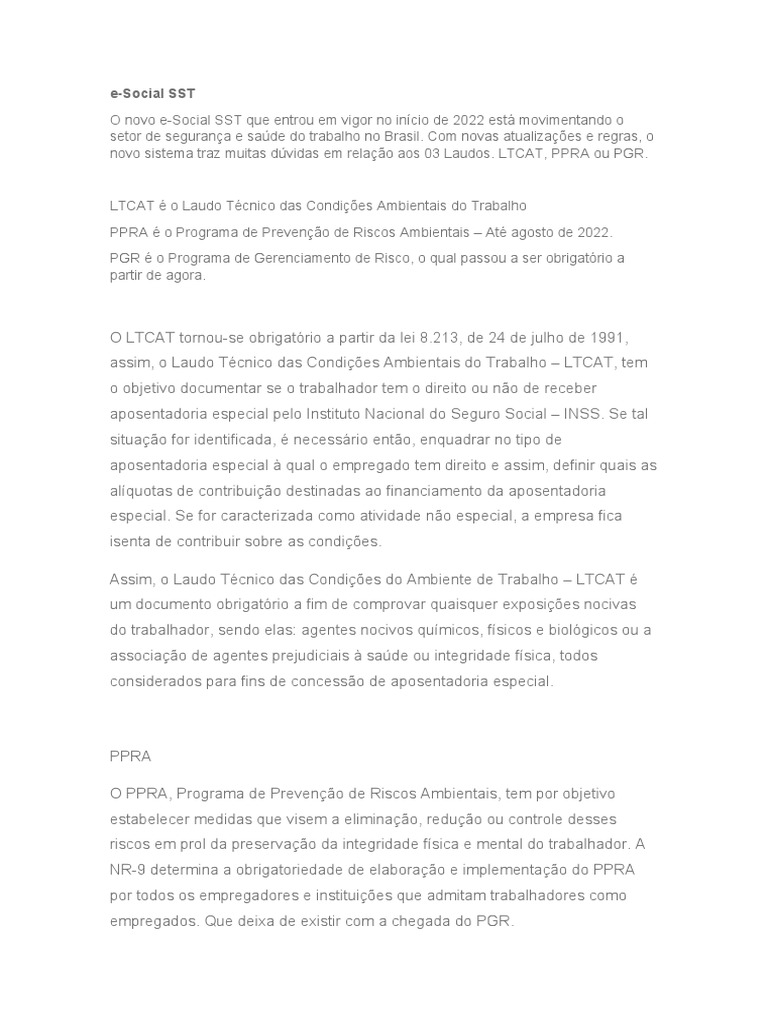 e-Social SST

O novo e-Social SST que entrou em vigor no início de 2022 está movimentando o setor de segurança e saúde do trabalho no Brasil. Com novas atualizações e regras, o novo sistema traz muitas dúvidas em relação aos 03 Laudos. LTCAT, PPRA ou PGR.

LTCAT é o Laudo Técnico das Condições Ambientais do Trabalho

PPRA é o Programa de Prevenção de Riscos Ambientais – Até agosto de 2022.

PGR é o Programa de Gerenciamento de Risco, o qual passou a ser obrigatório a partir de agora.

O LTCAT tornou-se obrigatório a partir da lei 8.213, de 24 de julho de 1991, assim, o Laudo Técnico das Condições Ambientais do Trabalho – LTCAT, tem o objetivo documentar se o trabalhador tem o direito ou não de receber aposentadoria especial pelo Instituto Nacional do Seguro Social – INSS. Se tal situação for identificada, é necessário então, enquadrar no tipo de aposentadoria especial à qual o empregado tem direito e assim, definir quais as alíquotas de contribuição destinadas ao financiamento da aposentadoria especial. Se for caracterizada como atividade não especial, a empresa fica isenta de contribuir sobre as condições.

Assim, o Laudo Técnico das Condições do Ambiente de Trabalho – LTCAT é um documento obrigatório a fim de comprovar quaisquer exposições nocivas do trabalhador, sendo elas: agentes nocivos químicos, físicos e biológicos ou a associação de agentes prejudiciais à saúde ou integridade física, todos considerados para fins de concessão de aposentadoria especial.

PPRA

O PPRA, Programa de Prevenção de Riscos Ambientais, tem por objetivo estabelecer medidas que visem a eliminação, redução ou controle desses riscos em prol da preservação da integridade física e mental do trabalhador. A NR-9 determina a obrigatoriedade de elaboração e implementação do PPRA por todos os empregadores e instituições que admitam trabalhadores como empregados. Que deixa de existir com a chegada do PGR.